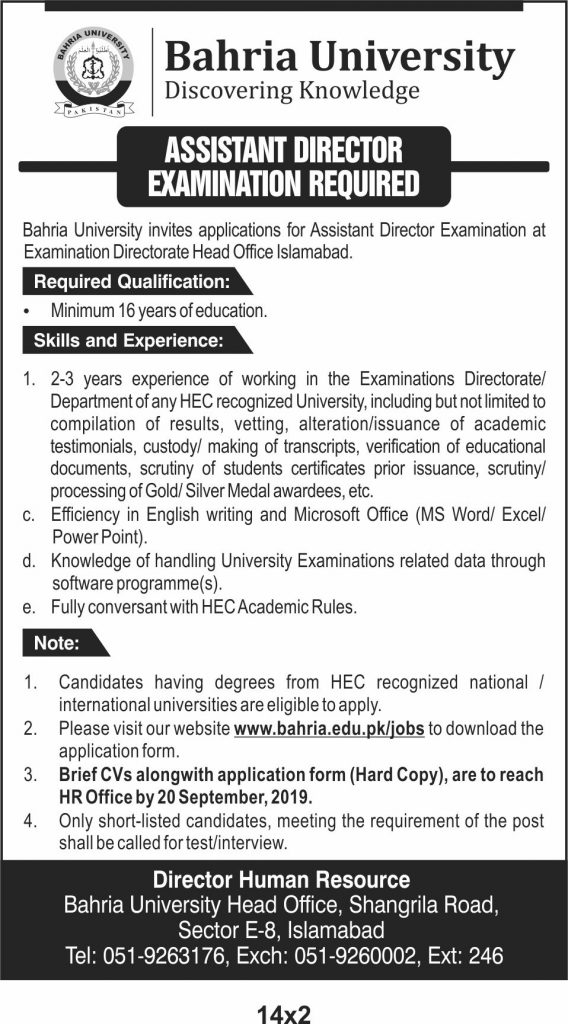 BAHRIA UNIVERSITY
PAKISTAN

Bahria University
Discovering Knowledge

ASSISTANT DIRECTOR
EXAMINATION REQUIRED

Bahria University invites applications for Assistant Director Examination at Examination Directorate Head Office Islamabad.

Required Qualification:

• Minimum 16 years of education.

Skills and Experience:

1. 2-3 years experience of working in the Examinations Directorate/ Department of any HEC recognized University, including but not limited to compilation of results, vetting, alteration/issuance of academic testimonials, custody/ making of transcripts, verification of educational documents, scrutiny of students certificates prior issuance, scrutiny/ processing of Gold/ Silver Medal awardees, etc.
c. Efficiency in English writing and Microsoft Office (MS Word/ Excel/ Power Point).
d. Knowledge of handling University Examinations related data through software programme(s).
e. Fully conversant with HEC Academic Rules.

Note:

1. Candidates having degrees from HEC recognized national / international universities are eligible to apply.
2. Please visit our website www.bahria.edu.pk/jobs to download the application form.
3. Brief CVs alongwith application form (Hard Copy), are to reach HR Office by 20 September, 2019.
4. Only short-listed candidates, meeting the requirement of the post shall be called for test/interview.

Director Human Resource
Bahria University Head Office, Shangrila Road, Sector E-8, Islamabad
Tel: 051-9263176, Exch: 051-9260002, Ext: 246

14x2